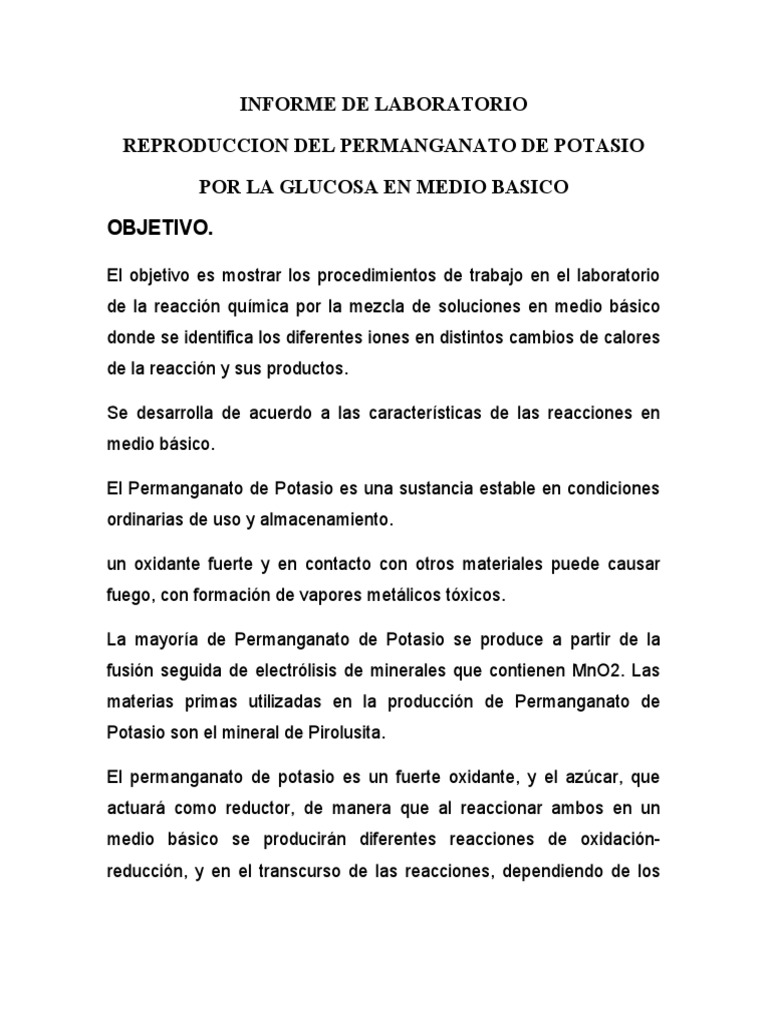 INFORME DE LABORATORIO

REPRODUCCION DEL PERMANGANATO DE POTASIO

POR LA GLUCOSA EN MEDIO BASICO

OBJETIVO.

El objetivo es mostrar los procedimientos de trabajo en el laboratorio de la reacción química por la mezcla de soluciones en medio básico donde se identifica los diferentes iones en distintos cambios de calores de la reacción y sus productos.

Se desarrolla de acuerdo a las características de las reacciones en medio básico.

El Permanganato de Potasio es una sustancia estable en condiciones ordinarias de uso y almacenamiento.

un oxidante fuerte y en contacto con otros materiales puede causar fuego, con formación de vapores metálicos tóxicos.

La mayoría de Permanganato de Potasio se produce a partir de la fusión seguida de electrólisis de minerales que contienen MnO2. Las materias primas utilizadas en la producción de Permanganato de Potasio son el mineral de Pirolusita.

El permanganato de potasio es un fuerte oxidante, y el azúcar, que actuará como reductor, de manera que al reaccionar ambos en un medio básico se producirán diferentes reacciones de oxidación-reducción, y en el transcurso de las reacciones, dependiendo de los